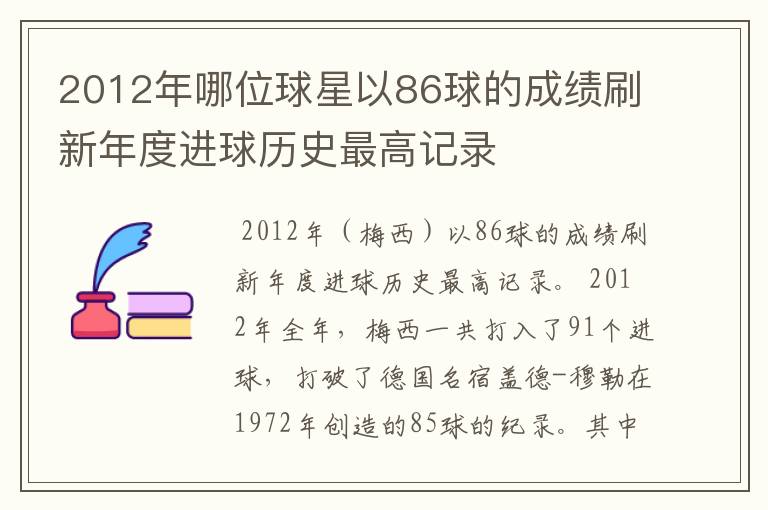 2012年哪位球星以86球的成绩刷新年度进球历史最高记录

2012年（梅西）以86球的成绩刷新年度进球历史最高记录。2012年全年，梅西一共打入了91个进球，打破了德国名宿盖德-穆勒在1972年创造的85球的纪录。其中